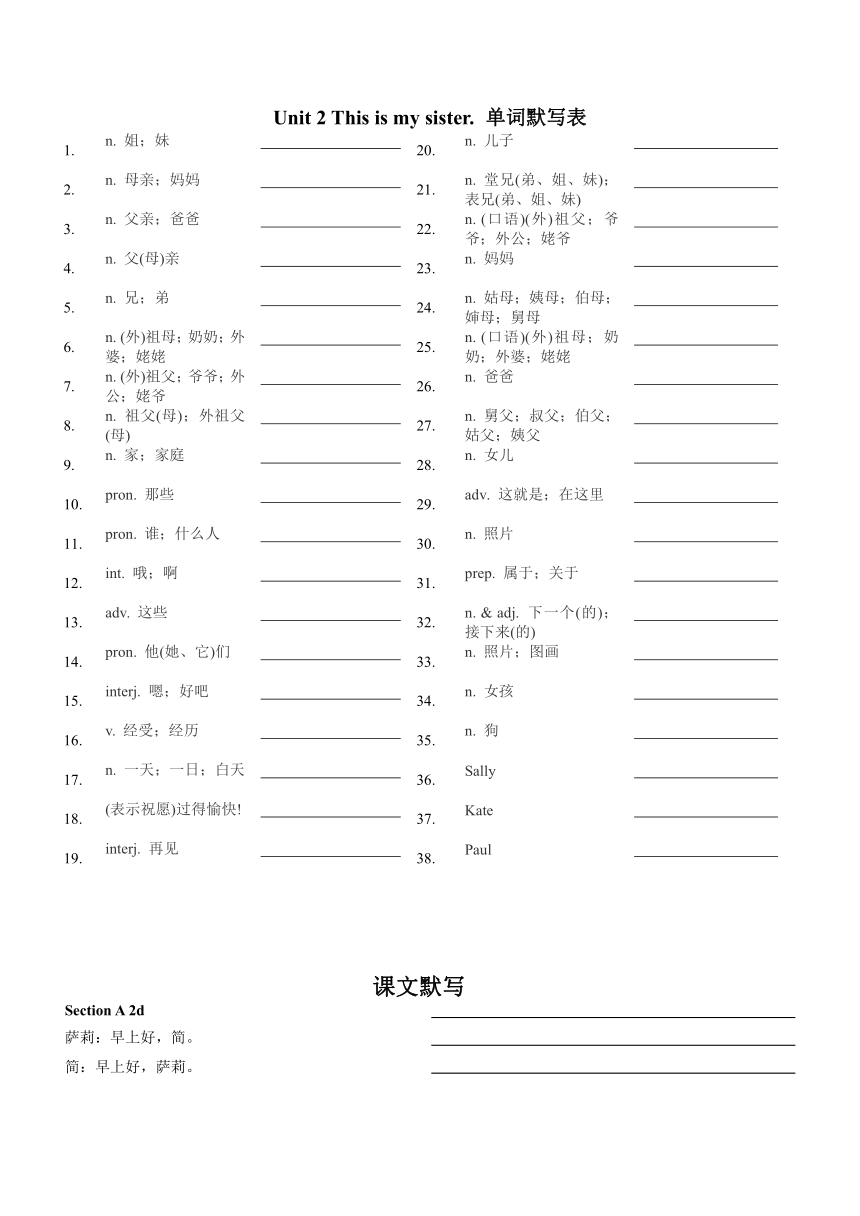 Unit 2 This is my sister. 单词默写表

1. n. 姐；妹
2. n. 母亲；妈妈
3. n. 父亲；爸爸
4. n. 父(母)亲
5. n. 兄；弟
6. n. (外)祖母；奶奶；外婆；姥姥
7. n. (外)祖父；爷爷；外公；姥爷
8. n. 祖父(母)；外祖父(母)
9. n. 家；家庭
10. pron. 那些
11. pron. 谁；什么人
12. int. 哦；啊
13. adv. 这些
14. pron. 他(她、它)们
15. interj. 嗯；好吧
16. v. 经受；经历
17. n. 一天；一日；白天
18. (表示祝愿)过得愉快!
19. interj. 再见

20. n. 儿子
21. n. 堂兄(弟、姐、妹)；表兄(弟、姐、妹)
22. n. (口语)(外)祖父；爷爷；外公；姥爷
23. n. 妈妈
24. n. 姑母；姨母；伯母；婶母；舅母
25. n. (口语)(外)祖母；奶奶；外婆；姥姥
26. n. 爸爸
27. n. 舅父；叔父；伯父；姑父；姨父
28. n. 女儿
29. adv. 这就是；在这里
30. n. 照片
31. prep. 属于；关于
32. n. & adj. 下一个(的)；接下来(的)
33. n. 照片；图画
34. n. 女孩
35. n. 狗
36. Sally
37. Kate
38. Paul

课文默写

Section A 2d
萨莉：早上好，简。
简：早上好，萨莉。